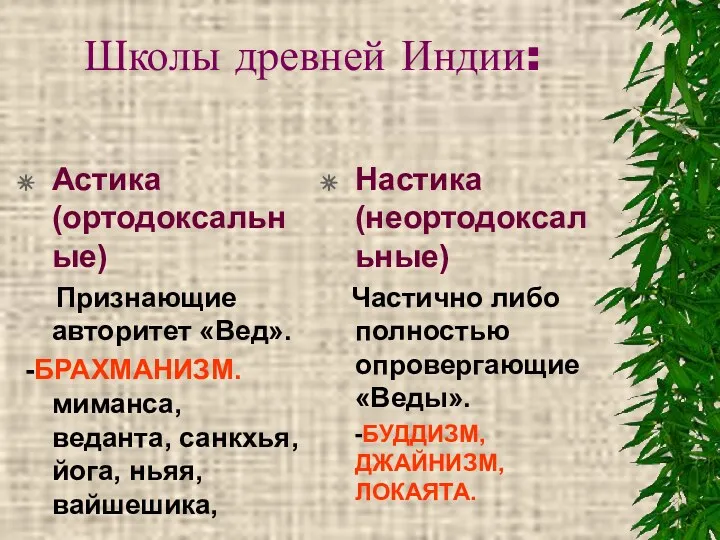 Школы древней Индии:

Астика (ортодоксальные)

Признающие авторитет «Вед».

-БРАХМАНИЗМ. миманса, веданта, санкхья, йога, ньяя, вайшешика,

Настика (неортодоксальные)

Частично либо полностью опровергающие «Веды».

-БУДДИЗМ, ДЖАЙНИЗМ, ЛОКАЯТА.